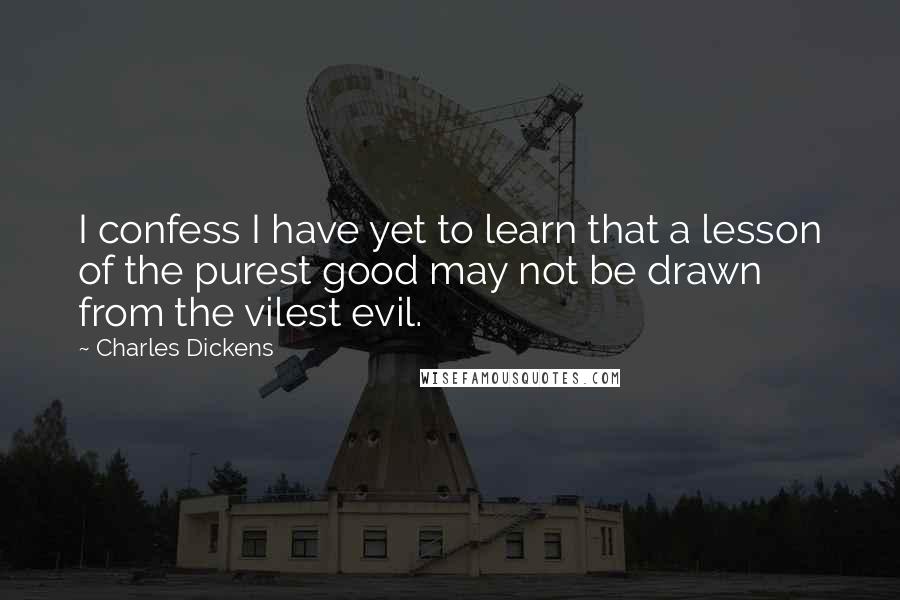 I confess I have yet to learn that a lesson of the purest good may not be drawn from the vilest evil.

~ Charles Dickens

WISEFAMOUSQUOTES.COM